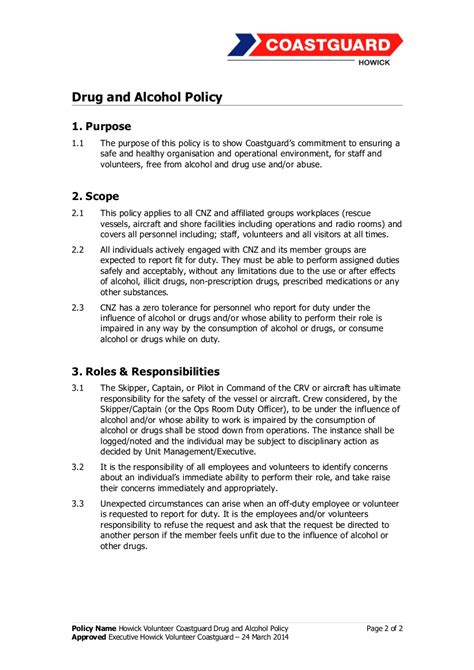 COASTGUARD
HOWICK

Drug and Alcohol Policy

1. Purpose

1.1 The purpose of this policy is to show Coastguard's commitment to ensuring a safe and healthy organisation and operational environment, for staff and volunteers, free from alcohol and drug use and/or abuse.

2. Scope

2.1 This policy applies to all CNZ and affiliated groups workplaces (rescue vessels, aircraft and shore facilities including operations and radio rooms) and covers all personnel including; staff, volunteers and all visitors at all times.

2.2 All individuals actively engaged with CNZ and its member groups are expected to report fit for duty. They must be able to perform assigned duties safely and acceptably, without any limitations due to the use or after effects of alcohol, illicit drugs, non-prescription drugs, prescribed medications or any other substances.

2.3 CNZ has a zero tolerance for personnel who report for duty under the influence of alcohol or drugs and/or whose ability to perform their role is impaired in any way by the consumption of alcohol or drugs, or consume alcohol or drugs while on duty.

3. Roles & Responsibilities

3.1 The Skipper, Captain, or Pilot in Command of the CRV or aircraft has ultimate responsibility for the safety of the vessel or aircraft. Crew considered, by the Skipper/Captain (or the Ops Room Duty Officer), to be under the influence of alcohol and/or whose ability to work is impaired by the consumption of alcohol or drugs shall be stood down from operations. The instance shall be logged/noted and the individual may be subject to disciplinary action as decided by Unit Management/Executive.

3.2 It is the responsibility of all employees and volunteers to identify concerns about an individual's immediate ability to perform their role, and take raise their concerns immediately and appropriately.

3.3 Unexpected circumstances can arise when an off-duty employee or volunteer is requested to report for duty. It is the employees and/or volunteers responsibility to refuse the request and ask that the request be directed to another person if the member feels unfit due to the influence of alcohol or other drugs.

Policy Name Howick Volunteer Coastguard Drug and Alcohol Policy
Approved Executive Howick Volunteer Coastguard – 24 March 2014
Page 2 of 2